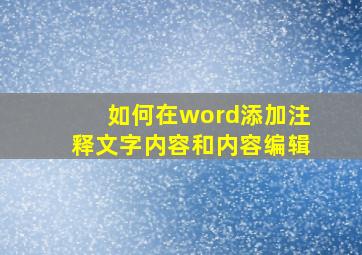 如何在word添加注释文字内容和内容编辑